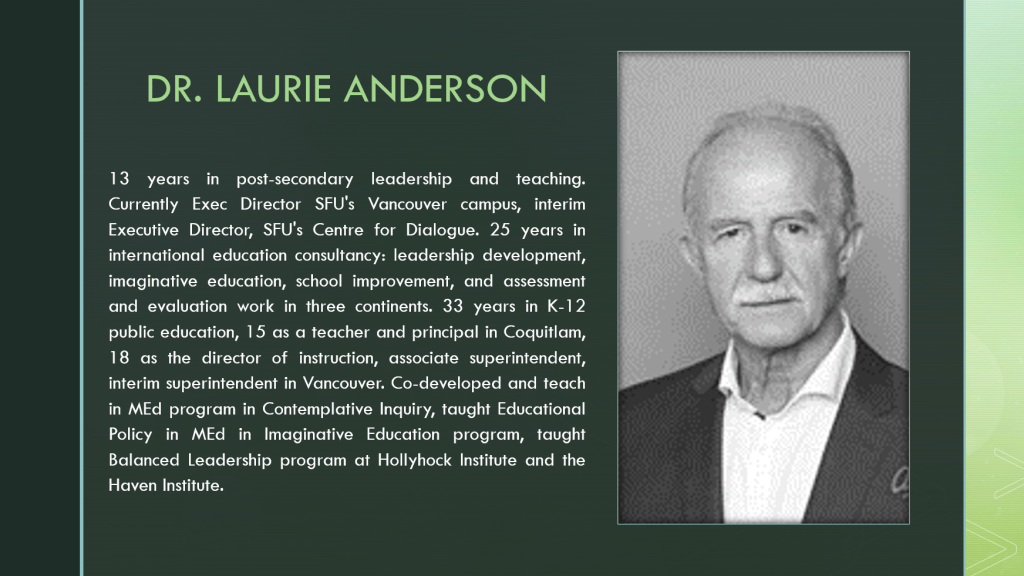 DR. LAURIE ANDERSON

13 years in post-secondary leadership and teaching. Currently Exec Director SFU's Vancouver campus, interim Executive Director, SFU's Centre for Dialogue. 25 years in international education consultancy: leadership development, imaginative education, school improvement, and assessment and evaluation work in three continents. 33 years in K-12 public education, 15 as a teacher and principal in Coquitlam, 18 as the director of instruction, associate superintendent, interim superintendent in Vancouver. Co-developed and teach in MEd program in Contemplative Inquiry, taught Educational Policy in MEd in Imaginative Education program, taught Balanced Leadership program at Hollyhock Institute and the Haven Institute.